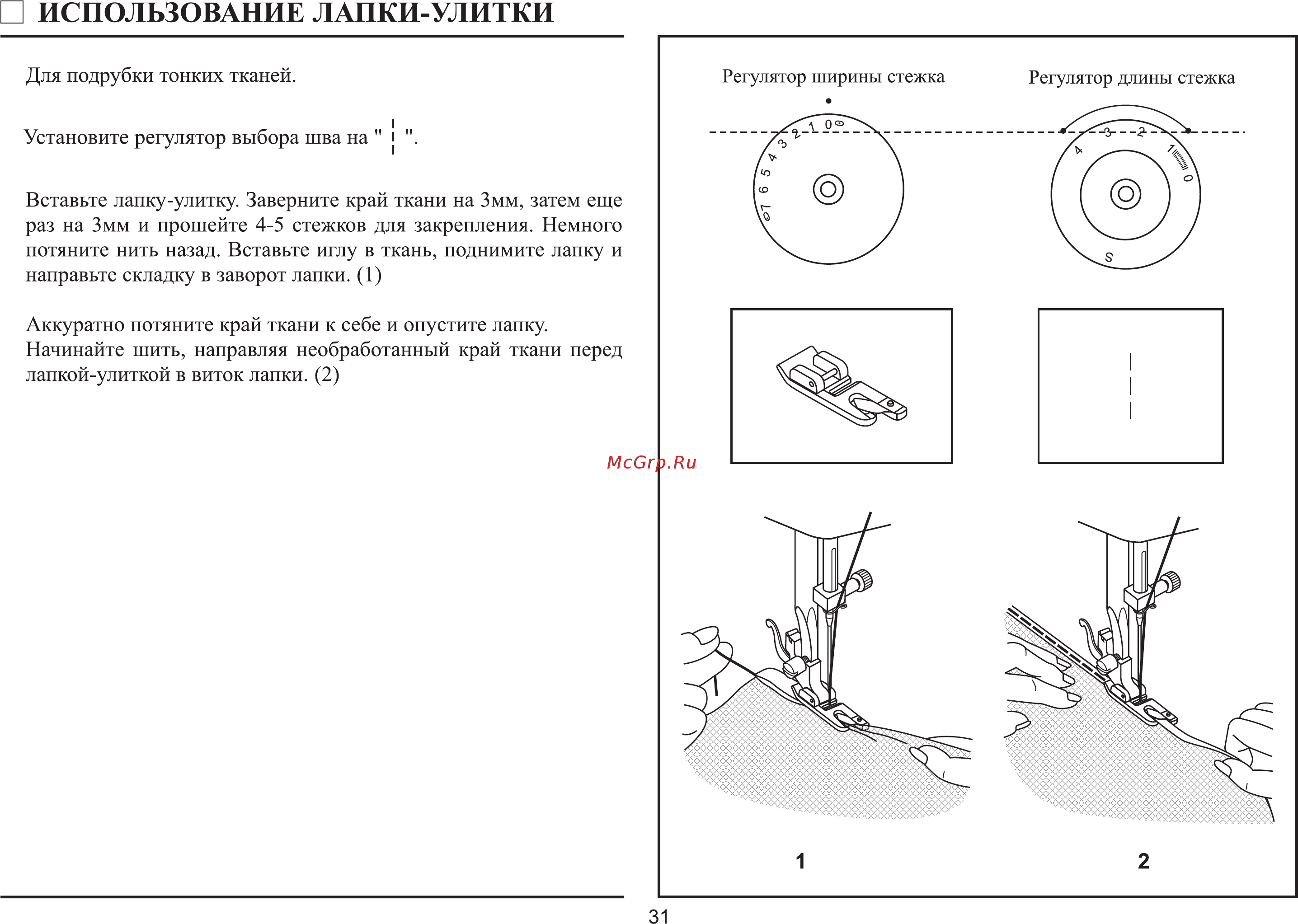 ИСПОЛЬЗОВАНИЕ ЛАПКИ-УЛИТКИ

Для подрубки тонких тканей.

Установите регулятор выбора шва на " ¦ ".

Вставьте лапку-улитку. Заверните край ткани на 3мм, затем еще раз на 3мм и прошейте 4-5 стежков для закрепления. Немного потяните нить назад. Вставьте иглу в ткань, поднимите лапку и направьте складку в заворот лапки. (1)

Аккуратно потяните край ткани к себе и опустите лапку. Начинайте шить, направляя необработанный край ткани перед лапкой-улиткой в виток лапки. (2)

Регулятор ширины стежка

7 6 5 4 3 2 1 0

Регулятор длины стежка

4 3 2 1 0 S

McGrp.Ru

1

2

31